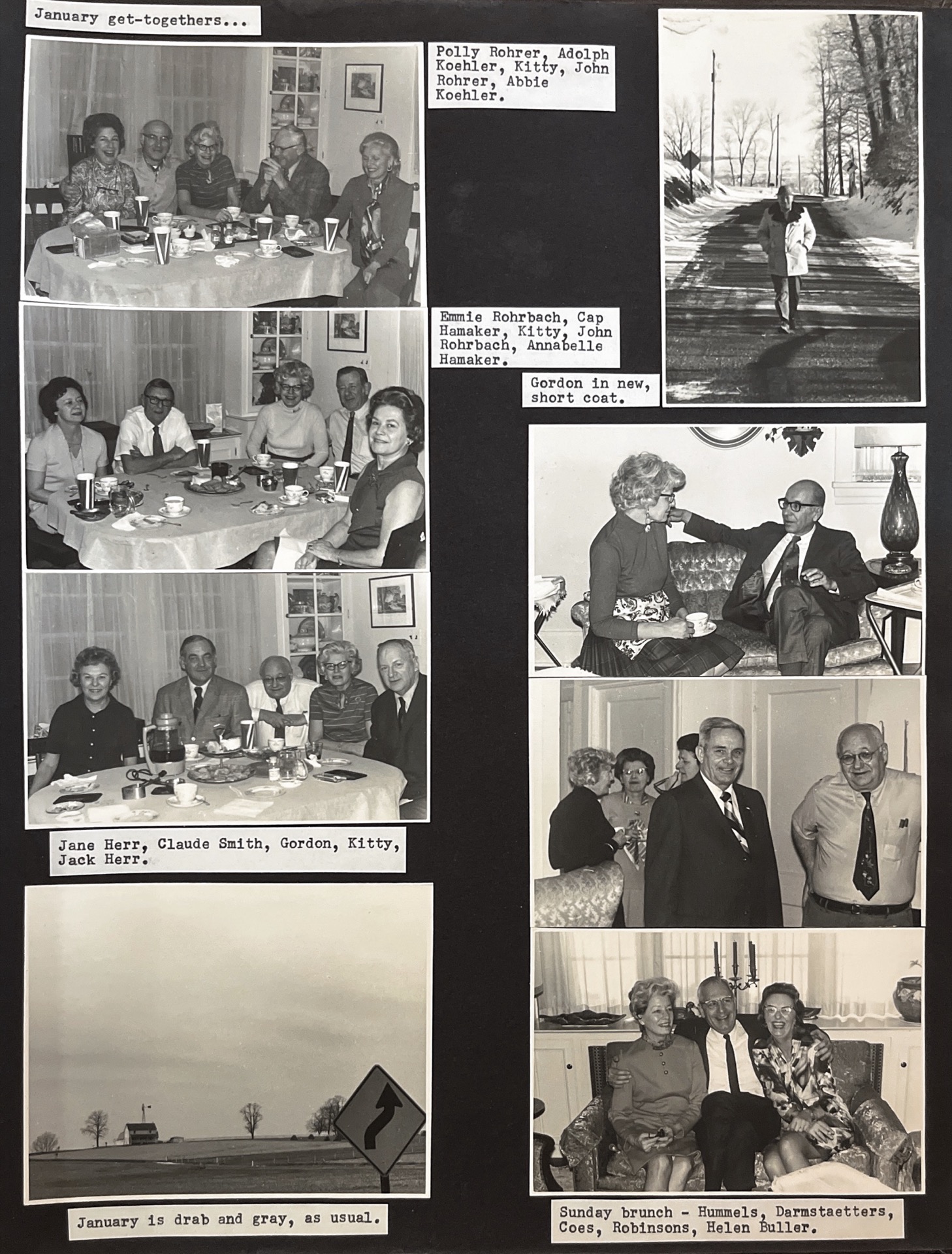 January get-togethers...

Polly Rohrer, Adolph Koehler, Kitty, John Rohrer, Abbie Koehler.

Emmie Rohrbach, Cap Hamaker, Kitty, John Rohrbach, Annabelle Hamaker.

Gordon in new, short coat.

Jane Herr, Claude Smith, Gordon, Kitty, Jack Herr.

January is drab and gray, as usual.

Sunday brunch - Hummels, Darmstaetters, Coes, Robinsons, Helen Buller.